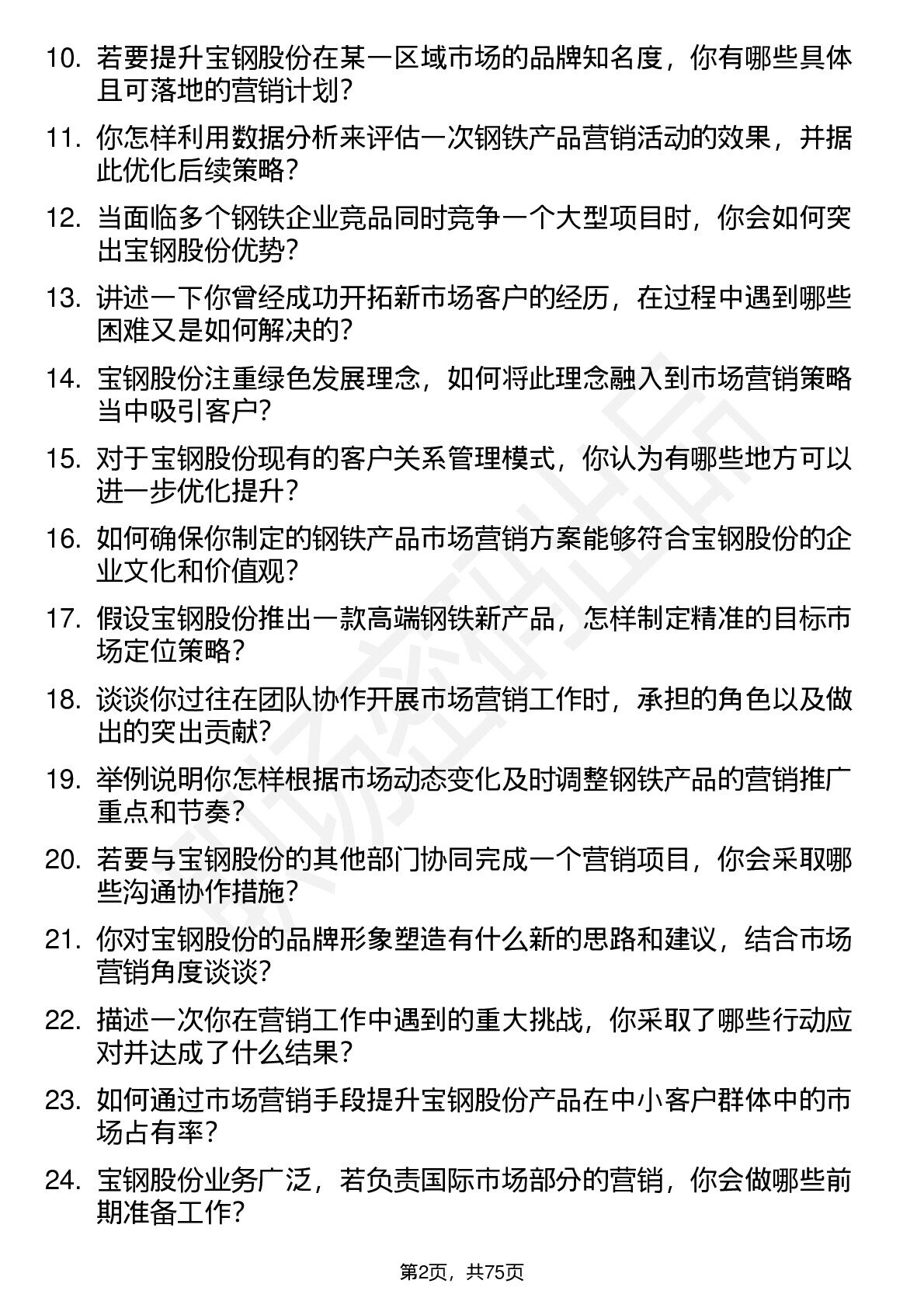 10. 若要提升宝钢股份在某一区域市场的品牌知名度，你有哪些具体且可落地的营销计划？

11. 你怎样利用数据分析来评估一次钢铁产品营销活动的效果，并据此优化后续策略？

12. 当面临多个钢铁企业竞品同时竞争一个大型项目时，你会如何突出宝钢股份优势？

13. 讲述一下你曾经成功开拓新市场客户的经历，在过程中遇到哪些困难又是如何解决的？

14. 宝钢股份注重绿色发展理念，如何将此理念融入到市场营销策略当中吸引客户？

15. 对于宝钢股份现有的客户关系管理模式，你认为有哪些地方可以进一步优化提升？

16. 如何确保你制定的钢铁产品市场营销方案能够符合宝钢股份的企业文化和价值观？

17. 假设宝钢股份推出一款高端钢铁新产品，怎样制定精准的目标市场定位策略？

18. 谈谈你过往在团队协作开展市场营销工作时，承担的角色以及做出的突出贡献？

19. 举例说明你怎样根据市场动态变化及时调整钢铁产品的营销推广重点和节奏？

20. 若要与宝钢股份的其他部门协同完成一个营销项目，你会采取哪些沟通协作措施？

21. 你对宝钢股份的品牌形象塑造有什么新的思路和建议，结合市场营销角度谈谈？

22. 描述一次你在营销工作中遇到的重大挑战，你采取了哪些行动应对并达成了什么结果？

23. 如何通过市场营销手段提升宝钢股份产品在中小客户群体中的市场占有率？

24. 宝钢股份业务广泛，若负责国际市场部分的营销，你会做哪些前期准备工作？

第2页，共75页